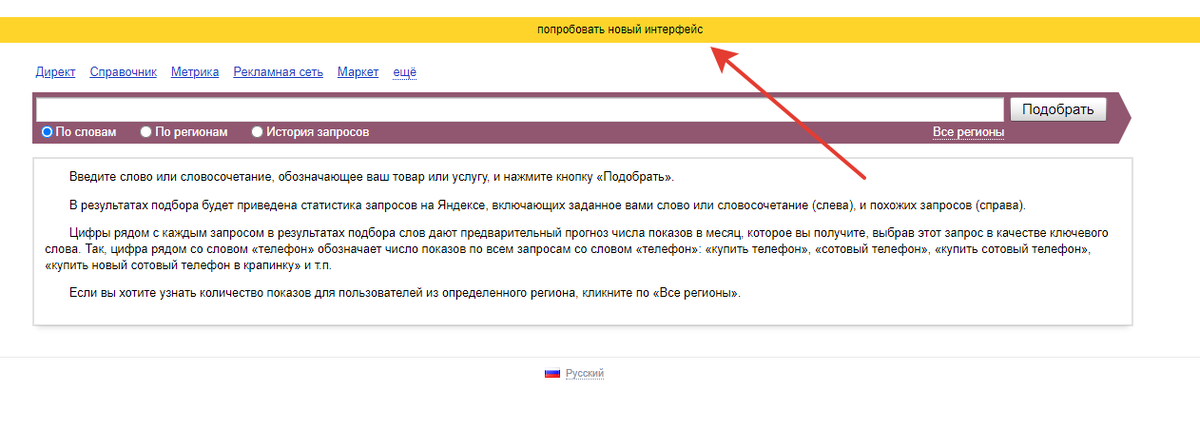 попробовать новый интерфейс

Директ Справочник Метрика Рекламная сеть Маркет ещё

Подобрать

По словам По регионам История запросов Все регионы

Введите слово или словосочетание, обозначающее ваш товар или услугу, и нажмите кнопку «Подобрать».

В результатах подбора будет приведена статистика запросов на Яндексе, включающих заданное вами слово или словосочетание (слева), и похожих запросов (справа).

Цифры рядом с каждым запросом в результатах подбора слов дают предварительный прогноз числа показов в месяц, которое вы получите, выбрав этот запрос в качестве ключевого слова. Так, цифра рядом со словом «телефон» обозначает число показов по всем запросам со словом «телефон»: «купить телефон», «сотовый телефон», «купить сотовый телефон», «купить новый сотовый телефон в крапинку» и т.п.

Если вы хотите узнать количество показов для пользователей из определенного региона, кликните по «Все регионы».

Русский